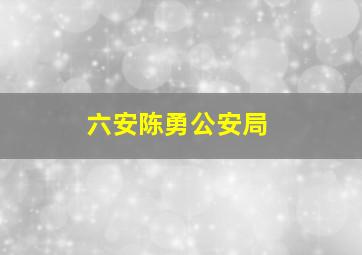 六安陈勇公安局